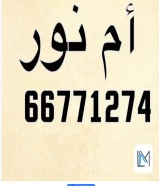 أم نور

66771274

LM